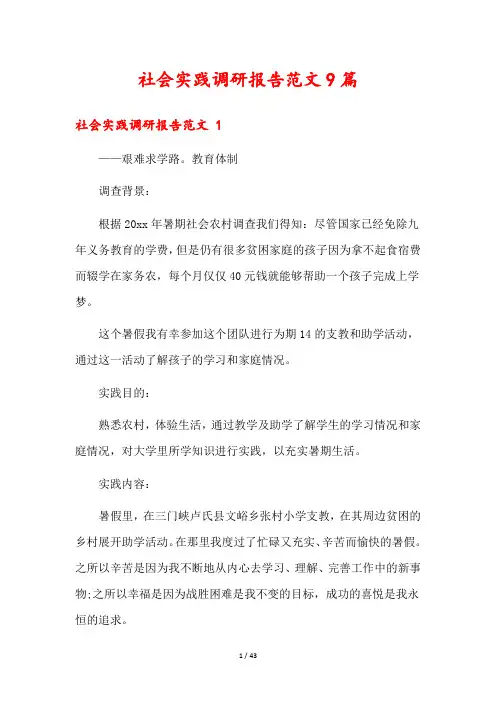 社会实践调研报告范文9篇

社会实践调研报告范文 1

——艰难求学路。教育体制

调查背景：

根据20xx年暑期社会农村调查我们得知：尽管国家已经免除九年义务教育的学费，但是仍有很多贫困家庭的孩子因为拿不起食宿费而辍学在家务农，每个月仅仅40元钱就能够帮助一个孩子完成上学梦。

这个暑假我有幸参加这个团队进行为期14的支教和助学活动，通过这一活动了解孩子的学习和家庭情况。

实践目的：

熟悉农村，体验生活，通过教学及助学了解学生的学习情况和家庭情况，对大学里所学知识进行实践，以充实暑期生活。

实践内容：

暑假里，在三门峡卢氏县文峪乡张村小学支教，在其周边贫困的乡村展开助学活动。在那里我度过了忙碌又充实、辛苦而愉快的暑假。之所以辛苦是因为我不断地从内心去学习、理解、完善工作中的新事物;之所以幸福是因为战胜困难是我不变的目标，成功的喜悦是我永恒的追求。

1 / 43